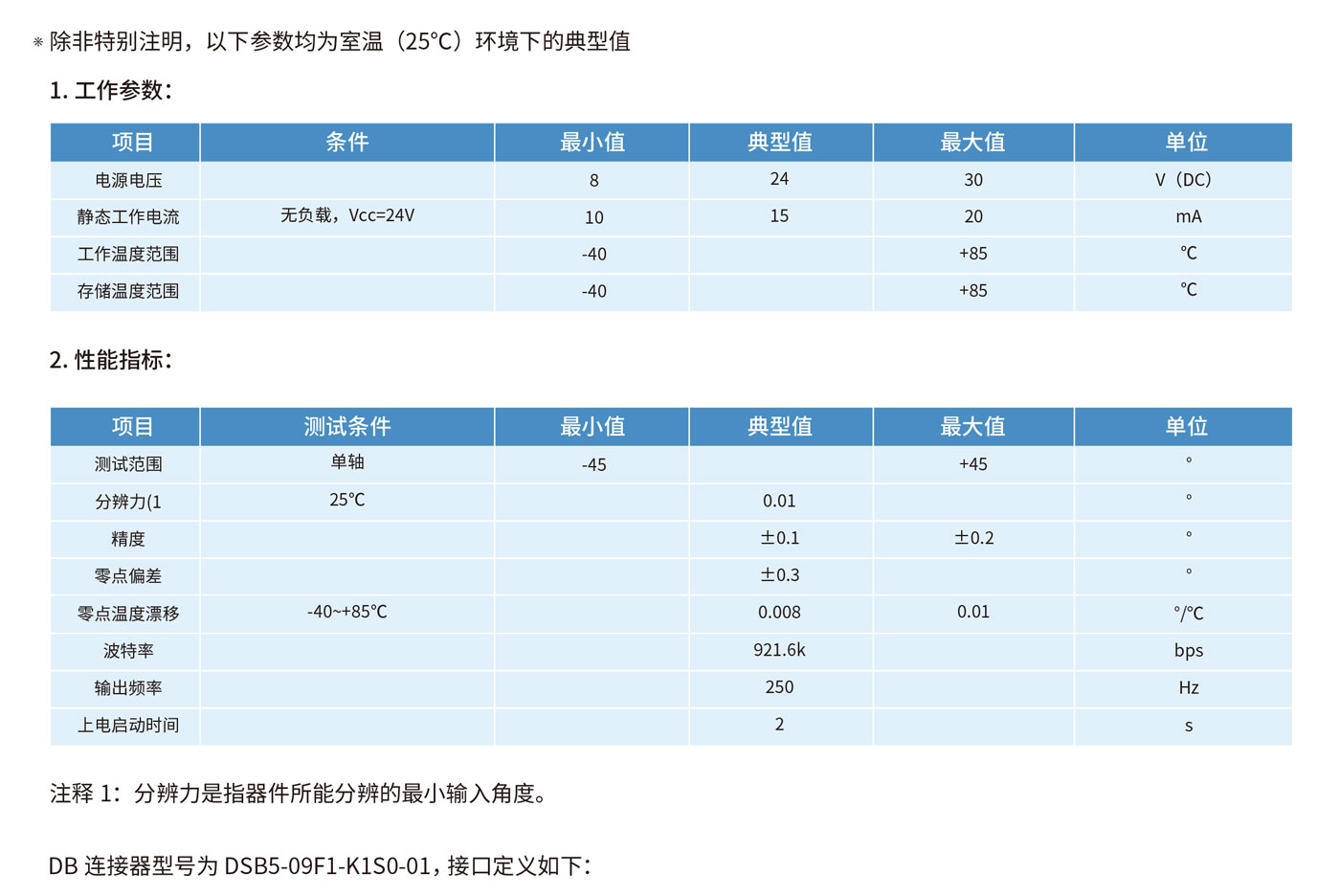 * 除非特别注明，以下参数均为室温（25°C）环境下的典型值

1. 工作参数：

| 项目 | 条件 | 最小值 | 典型值 | 最大值 | 单位 |
|---|---|---|---|---|---|
| 电源电压 | | 8 | 24 | 30 | V（DC） |
| 静态工作电流 | 无负载，Vcc=24V | 10 | 15 | 20 | mA |
| 工作温度范围 | | -40 | | +85 | ℃ |
| 存储温度范围 | | -40 | | +85 | ℃ |

2. 性能指标：

| 项目 | 测试条件 | 最小值 | 典型值 | 最大值 | 单位 |
|---|---|---|---|---|---|
| 测试范围 | 单轴 | -45 | | +45 | ° |
| 分辨力(1 | 25℃ | | 0.01 | | ° |
| 精度 | | | ±0.1 | ±0.2 | ° |
| 零点偏差 | | | ±0.3 | | ° |
| 零点温度漂移 | -40~+85℃ | | 0.008 | 0.01 | °/℃ |
| 波特率 | | | 921.6k | | bps |
| 输出频率 | | | 250 | | Hz |
| 上电启动时间 | | | 2 | | s |

注释 1：分辨力是指器件所能分辨的最小输入角度。

DB 连接器型号为 DSB5-09F1-K1S0-01，接口定义如下：